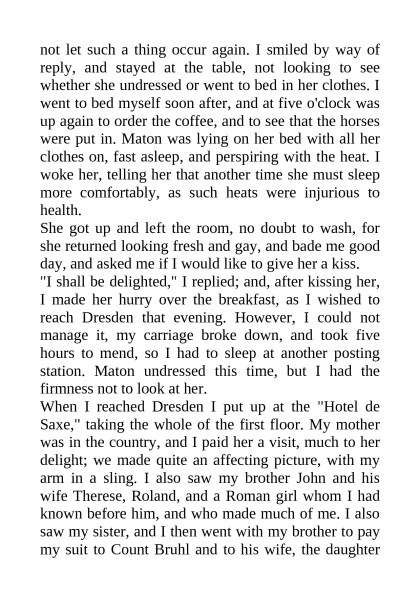 not let such a thing occur again. I smiled by way of reply, and stayed at the table, not looking to see whether she undressed or went to bed in her clothes. I went to bed myself soon after, and at five o'clock was up again to order the coffee, and to see that the horses were put in. Maton was lying on her bed with all her clothes on, fast asleep, and perspiring with the heat. I woke her, telling her that another time she must sleep more comfortably, as such heats were injurious to health.

She got up and left the room, no doubt to wash, for she returned looking fresh and gay, and bade me good day, and asked me if I would like to give her a kiss.

"I shall be delighted," I replied; and, after kissing her, I made her hurry over the breakfast, as I wished to reach Dresden that evening. However, I could not manage it, my carriage broke down, and took five hours to mend, so I had to sleep at another posting station. Maton undressed this time, but I had the firmness not to look at her.

When I reached Dresden I put up at the "Hotel de Saxe," taking the whole of the first floor. My mother was in the country, and I paid her a visit, much to her delight; we made quite an affecting picture, with my arm in a sling. I also saw my brother John and his wife Therese, Roland, and a Roman girl whom I had known before him, and who made much of me. I also saw my sister, and I then went with my brother to pay my suit to Count Bruhl and to his wife, the daughter